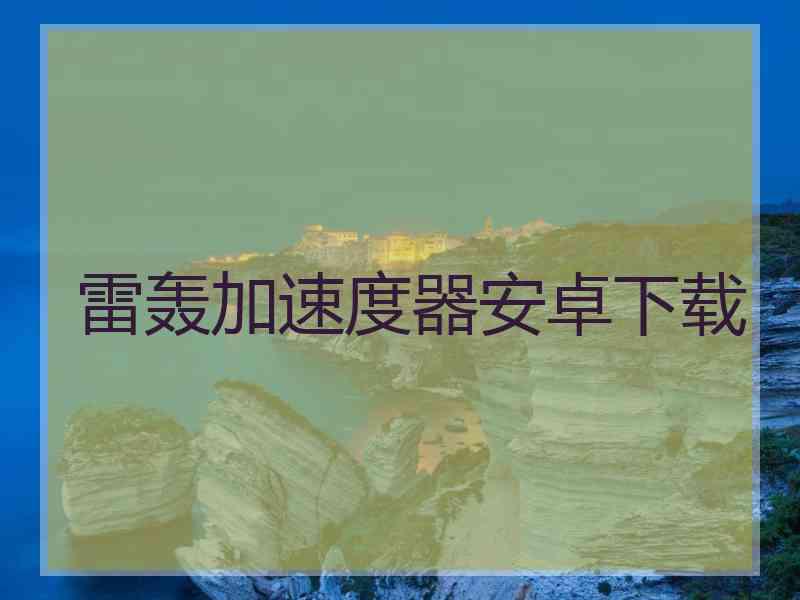 雷轰加速度器安卓下载